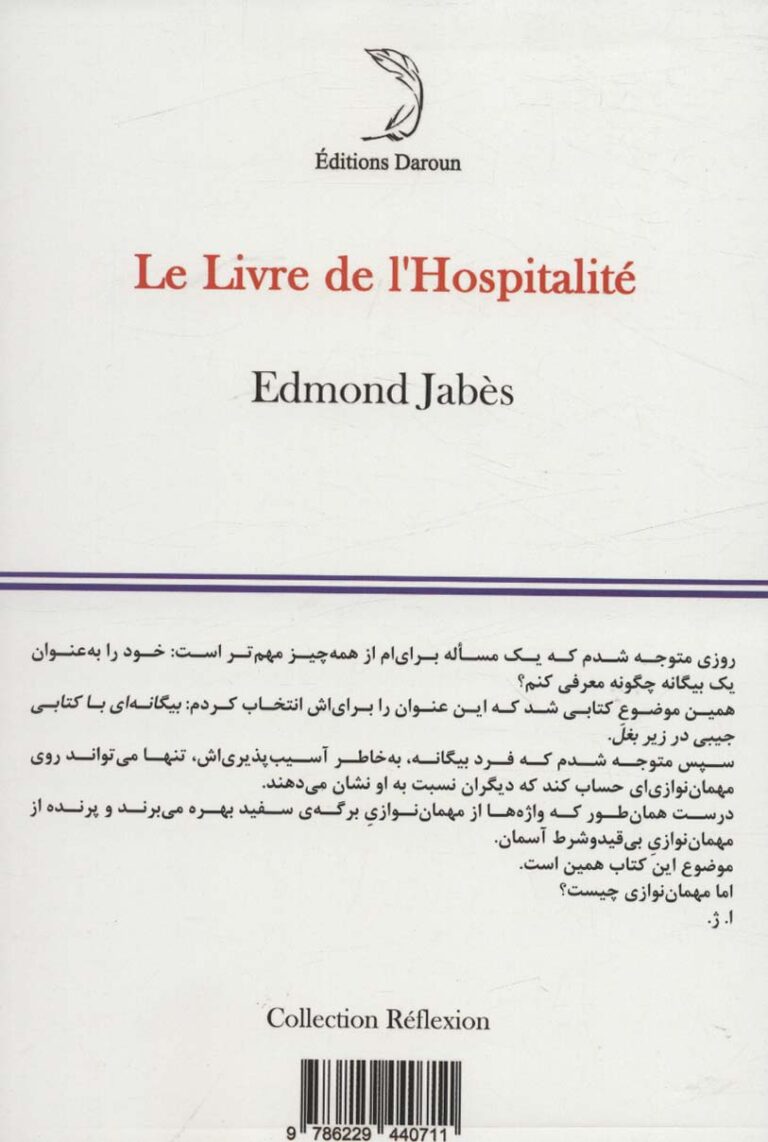 Éditions Daroun

Le Livre de l'Hospitalité

Edmond Jabès

روزی متوجه شدم که یک مسأله برای‌ام از همه‌چیز مهم‌تر است: خود را به‌عنوان یک بیگانه چگونه معرفی کنم؟
همین موضوع کتابی شد که این عنوان را برای‌اش انتخاب کردم: بیگانه‌ای با کتابی جیبی در زیر بغل.
سپس متوجه شدم که فرد بیگانه، به‌خاطر آسیب‌پذیری‌اش، تنها می‌تواند روی مهمان‌نوازی‌ای حساب کند که دیگران نسبت به او نشان می‌دهند.
درست همان‌طور که واژه‌ها از مهمان‌نوازیِ برگه‌ی سفید بهره می‌برند و پرنده از مهمان‌نوازیِ بی‌قیدوشرط آسمان.
موضوع این کتاب همین است.
اما مهمان‌نوازی چیست؟
ا. ژ.

Collection Réflexion

9 786229 440711